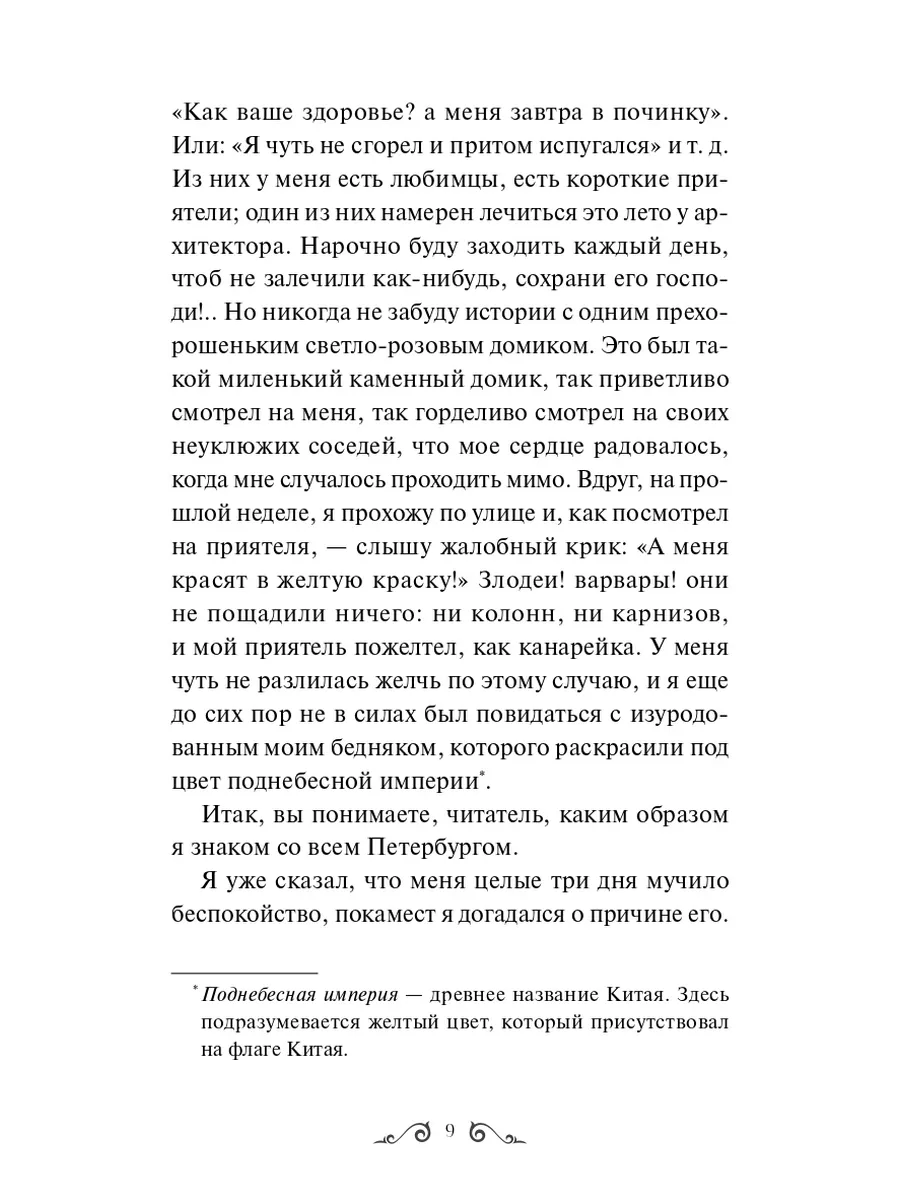 «Как ваше здоровье? а меня завтра в починку». Или: «Я чуть не сгорел и притом испугался» и т. д. Из них у меня есть любимцы, есть короткие приятели; один из них намерен лечиться это лето у архитектора. Нарочно буду заходить каждый день, чтоб не залечили как-нибудь, сохрани его господи!.. Но никогда не забуду истории с одним прехорошеньким светло-розовым домиком. Это был такой миленький каменный домик, так приветливо смотрел на меня, так горделиво смотрел на своих неуклюжих соседей, что мое сердце радовалось, когда мне случалось проходить мимо. Вдруг, на прошлой неделе, я прохожу по улице и, как посмотрел на приятеля, — слышу жалобный крик: «А меня красят в желтую краску!» Злодеи! варвары! они не пощадили ничего: ни колонн, ни карнизов, и мой приятель пожелтел, как канарейка. У меня чуть не разлилась желчь по этому случаю, и я еще до сих пор не в силах был повидаться с изуродованным моим бедняком, которого раскрасили под цвет поднебесной империи*.

Итак, вы понимаете, читатель, каким образом я знаком со всем Петербургом.

Я уже сказал, что меня целые три дня мучило беспокойство, покамест я догадался о причине его.

* Поднебесная империя — древнее название Китая. Здесь подразумевается желтый цвет, который присутствовал на флаге Китая.

9